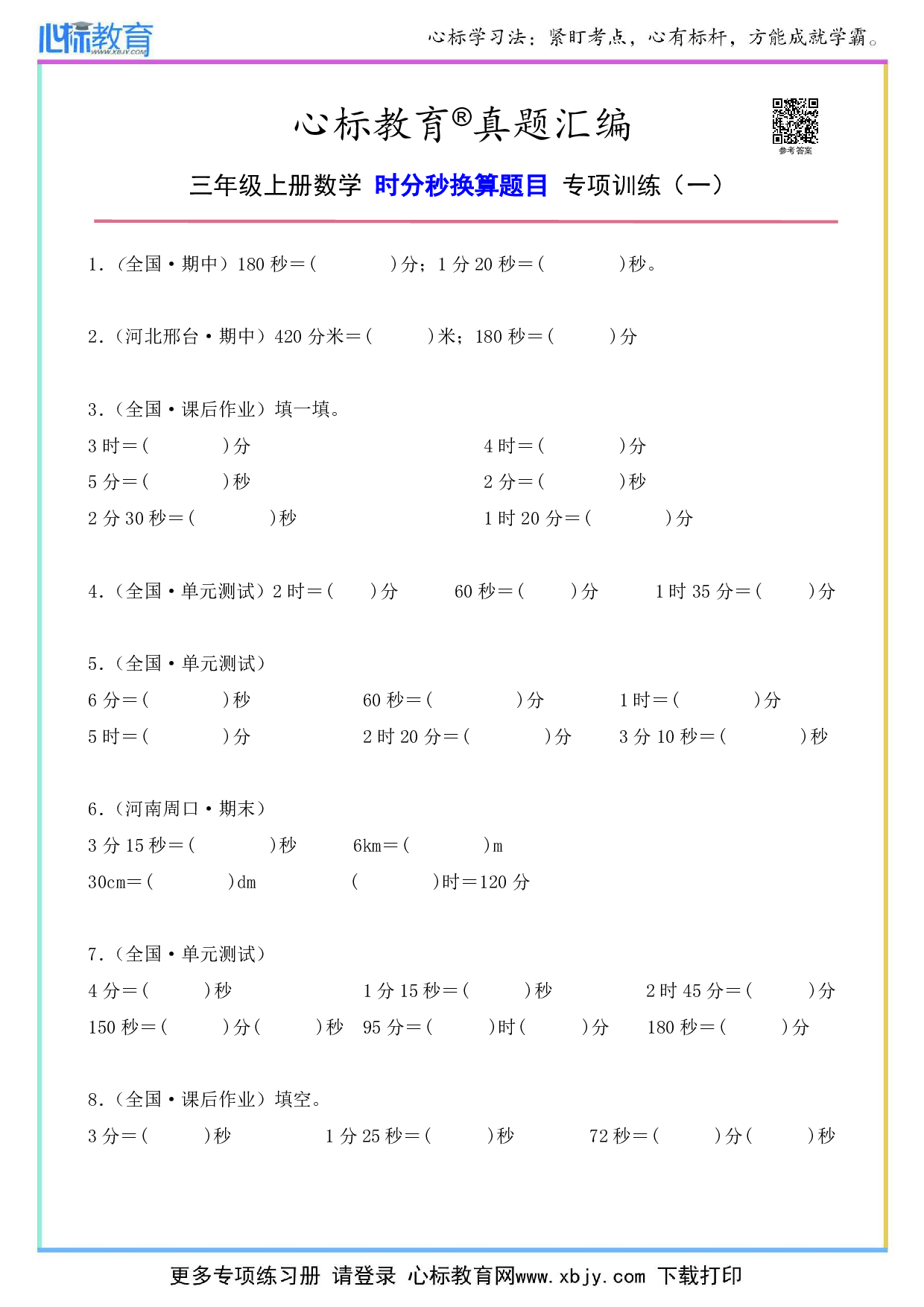 心标教育 WWW.XBJY.COM

心标学习法：紧盯考点，心有标杆，方能成就学霸。

心标教育®真题汇编

参考答案

三年级上册数学 时分秒换算题目 专项训练（一）

1.（全国·期中）180 秒＝(　　　　)分；1 分 20 秒＝(　　　　)秒。

2.（河北邢台·期中）420 分米＝(　　　)米；180 秒＝(　　　)分

3.（全国·课后作业）填一填。

3 时＝(　　　　)分　　4 时＝(　　　　)分

5 分＝(　　　　)秒　　2 分＝(　　　　)秒

2 分 30 秒＝(　　　　)秒　　1 时 20 分＝(　　　　)分

4.（全国·单元测试）2 时＝(　　)分　　60 秒＝(　　)分　　1 时 35 分＝(　　)分

5.（全国·单元测试）

6 分＝(　　　　)秒　　60 秒＝(　　　　)分　　1 时＝(　　　　)分

5 时＝(　　　　)分　　2 时 20 分＝(　　　　)分　　3 分 10 秒＝(　　　　)秒

6.（河南周口·期末）

3 分 15 秒＝(　　　　)秒　　6km＝(　　　　)m

30cm＝(　　　　)dm　　(　　　　)时＝120 分

7.（全国·单元测试）

4 分＝(　　　)秒　　1 分 15 秒＝(　　　)秒　　2 时 45 分＝(　　　)分

150 秒＝(　　　)分(　　　)秒　95 分＝(　　　)时(　　　)分　180 秒＝(　　　)分

8.（全国·课后作业）填空。

3 分＝(　　　)秒　　1 分 25 秒＝(　　　)秒　　72 秒＝(　　　)分(　　　)秒

更多专项练习册 请登录 心标教育网www.xbjy.com 下载打印